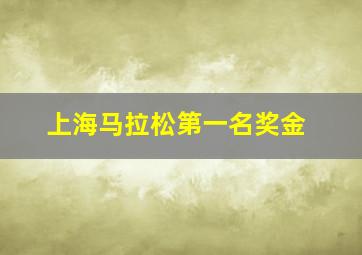 上海马拉松第一名奖金